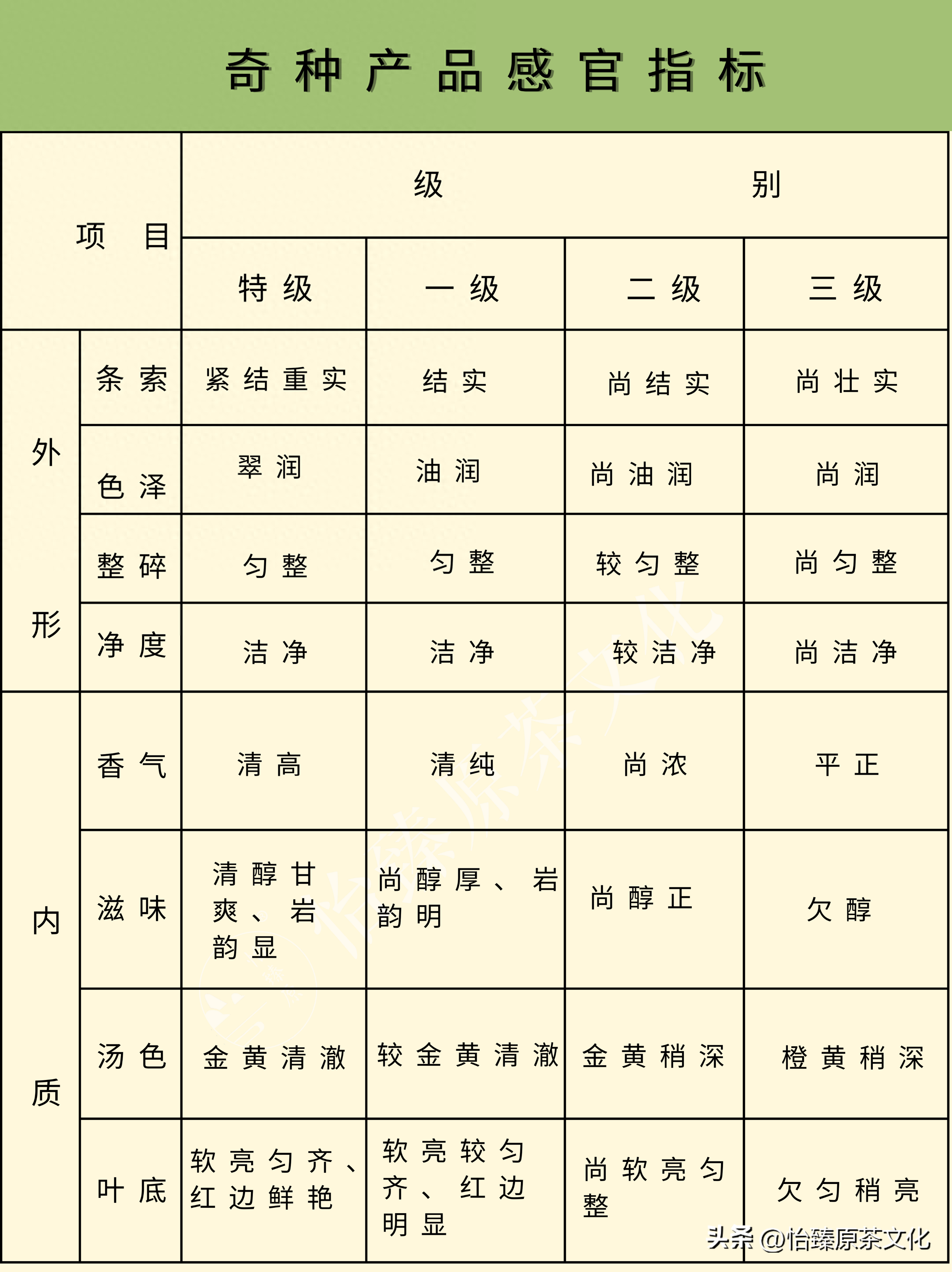 奇种产品感官指标

| 项目 | | 级别 | | | |
|---|---|---|---|---|---|
| | | 特级 | 一级 | 二级 | 三级 |
| 外形 | 条索 | 紧结重实 | 结实 | 尚结实 | 尚壮实 |
| | 色泽 | 翠润 | 油润 | 尚油润 | 尚润 |
| | 整碎 | 匀整 | 匀整 | 较匀整 | 尚匀整 |
| | 净度 | 洁净 | 洁净 | 较洁净 | 尚洁净 |
| 内质 | 香气 | 清高 | 清纯 | 尚浓 | 平正 |
| | 滋味 | 清醇甘爽、岩韵显 | 尚醇厚、岩韵明 | 尚醇正 | 欠醇 |
| | 汤色 | 金黄清澈 | 较金黄清澈 | 金黄稍深 | 橙黄稍深 |
| | 叶底 | 软亮匀齐、红边鲜艳 | 软亮较匀齐、红边明显 | 尚软亮匀整 | 欠匀稍亮 |

怡臻原茶文化

头条 @怡臻原茶文化